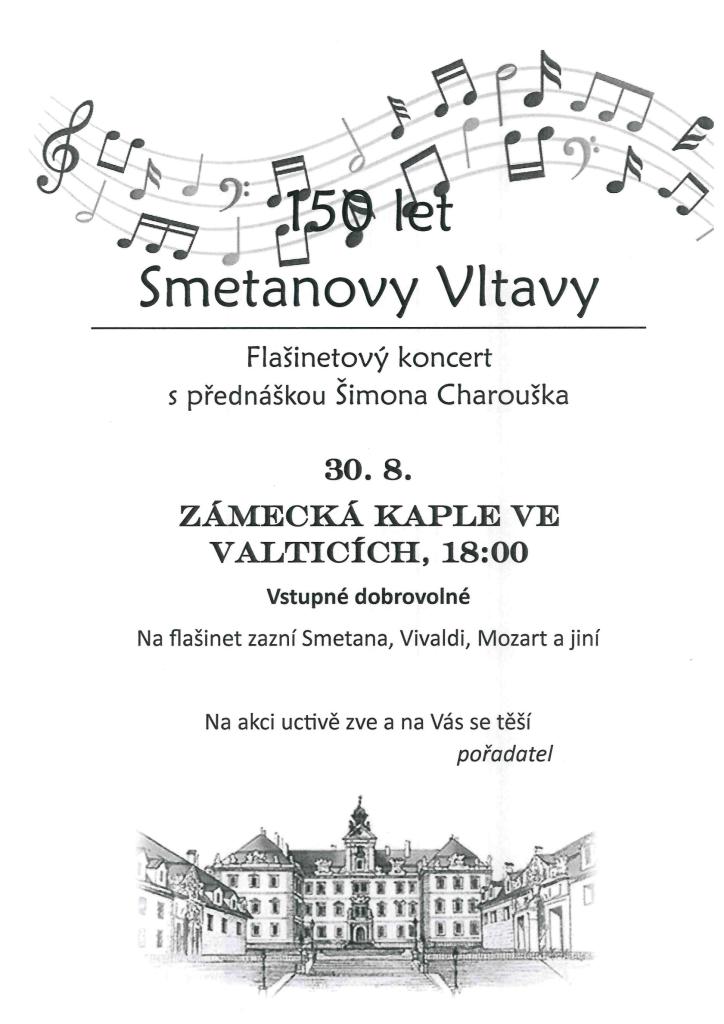 150 let
Smetanovy Vltavy

Flašinetový koncert
s přednáškou Šimona Charouška

30. 8.

ZÁMECKÁ KAPLE VE VALTICÍCH, 18:00

Vstupné dobrovolné

Na flašinet zazní Smetana, Vivaldi, Mozart a jiní

Na akci uctivě zve a na Vás se těší
pořadatel